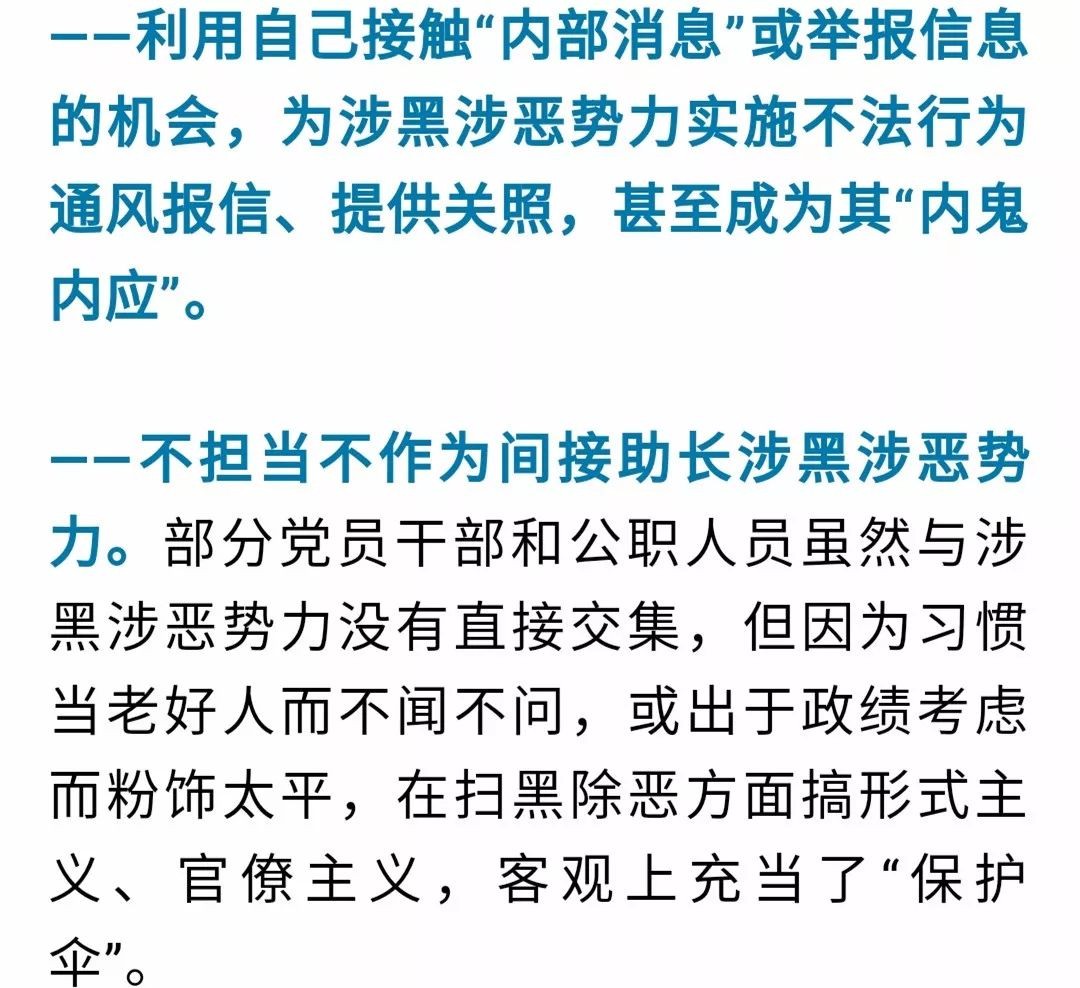 ——利用自己接触“内部消息”或举报信息的机会，为涉黑涉恶势力实施不法行为通风报信、提供关照，甚至成为其“内鬼内应”。

——不担当不作为间接助长涉黑涉恶势力。部分党员干部和公职人员虽然与涉黑涉恶势力没有直接交集，但因为习惯当老好人而不闻不问，或出于政绩考虑而粉饰太平，在扫黑除恶方面搞形式主义、官僚主义，客观上充当了“保护伞”。